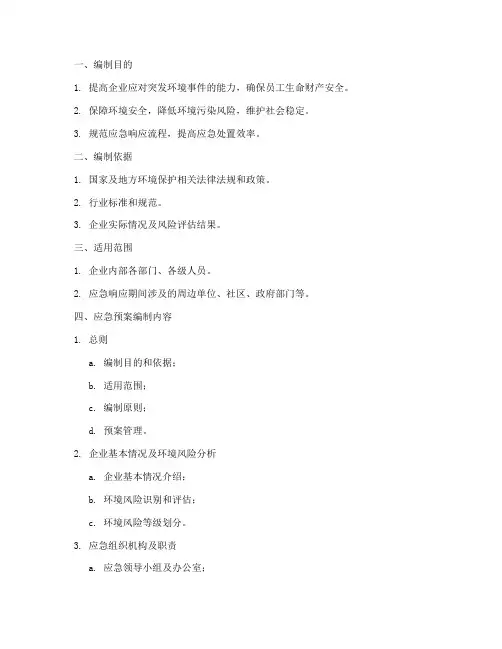 一、编制目的

1. 提高企业应对突发环境事件的能力，确保员工生命财产安全。

2. 保障环境安全，降低环境污染风险，维护社会稳定。

3. 规范应急响应流程，提高应急处置效率。

二、编制依据

1. 国家及地方环境保护相关法律法规和政策。

2. 行业标准和规范。

3. 企业实际情况及风险评估结果。

三、适用范围

1. 企业内部各部门、各级人员。

2. 应急响应期间涉及的周边单位、社区、政府部门等。

四、应急预案编制内容

1. 总则

a. 编制目的和依据；

b. 适用范围；

c. 编制原则；

d. 预案管理。

2. 企业基本情况及环境风险分析

a. 企业基本情况介绍；

b. 环境风险识别和评估；

c. 环境风险等级划分。

3. 应急组织机构及职责

a. 应急领导小组及办公室；